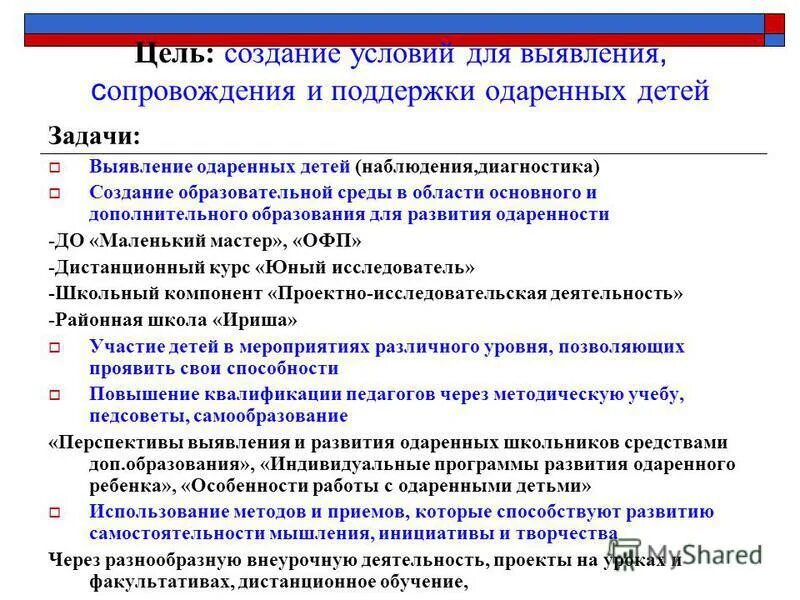 Цель: создание условий для выявления, сопровождения и поддержки одаренных детей

Задачи:

Выявление одаренных детей (наблюдения,диагностика)

Создание образовательной среды в области основного и дополнительного образования для развития одаренности

-ДО «Маленький мастер», «ОФП»

-Дистанционный курс «Юный исследователь»

-Школьный компонент «Проектно-исследовательская деятельность»

-Районная школа «Ириша»

Участие детей в мероприятиях различного уровня, позволяющих проявить свои способности

Повышение квалификации педагогов через методическую учебу, педсоветы, самообразование

«Перспективы выявления и развития одаренных школьников средствами доп.образования», «Индивидуальные программы развития одаренного ребенка», «Особенности работы с одаренными детьми»

Использование методов и приемов, которые способствуют развитию самостоятельности мышления, инициативы и творчества

Через разнообразную внеурочную деятельность, проекты на уроках и факультативах, дистанционное обучение,

MyShared